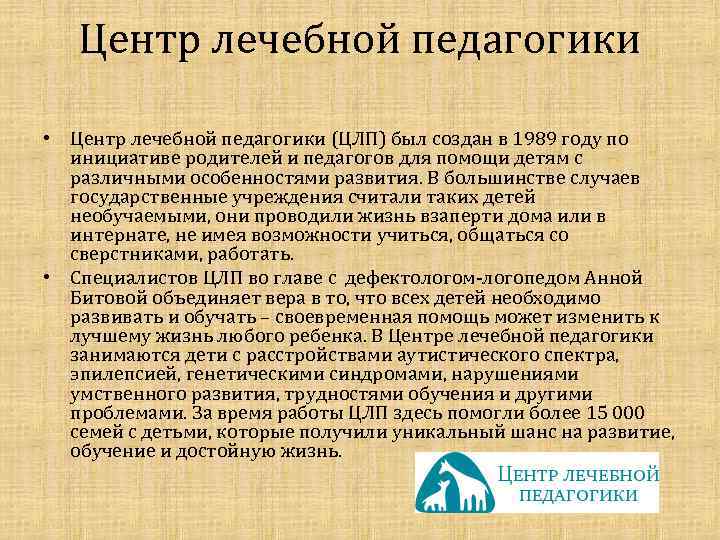 Центр лечебной педагогики

• Центр лечебной педагогики (ЦЛП) был создан в 1989 году по инициативе родителей и педагогов для помощи детям с различными особенностями развития. В большинстве случаев государственные учреждения считали таких детей необучаемыми, они проводили жизнь взаперти дома или в интернате, не имея возможности учиться, общаться со сверстниками, работать.

• Специалистов ЦЛП во главе с дефектологом-логопедом Анной Битовой объединяет вера в то, что всех детей необходимо развивать и обучать – своевременная помощь может изменить к лучшему жизнь любого ребенка. В Центре лечебной педагогики занимаются дети с расстройствами аутистического спектра, эпилепсией, генетическими синдромами, нарушениями умственного развития, трудностями обучения и другими проблемами. За время работы ЦЛП здесь помогли более 15 000 семей с детьми, которые получили уникальный шанс на развитие, обучение и достойную жизнь.

ЦЕНТР ЛЕЧЕБНОЙ ПЕДАГОГИКИ